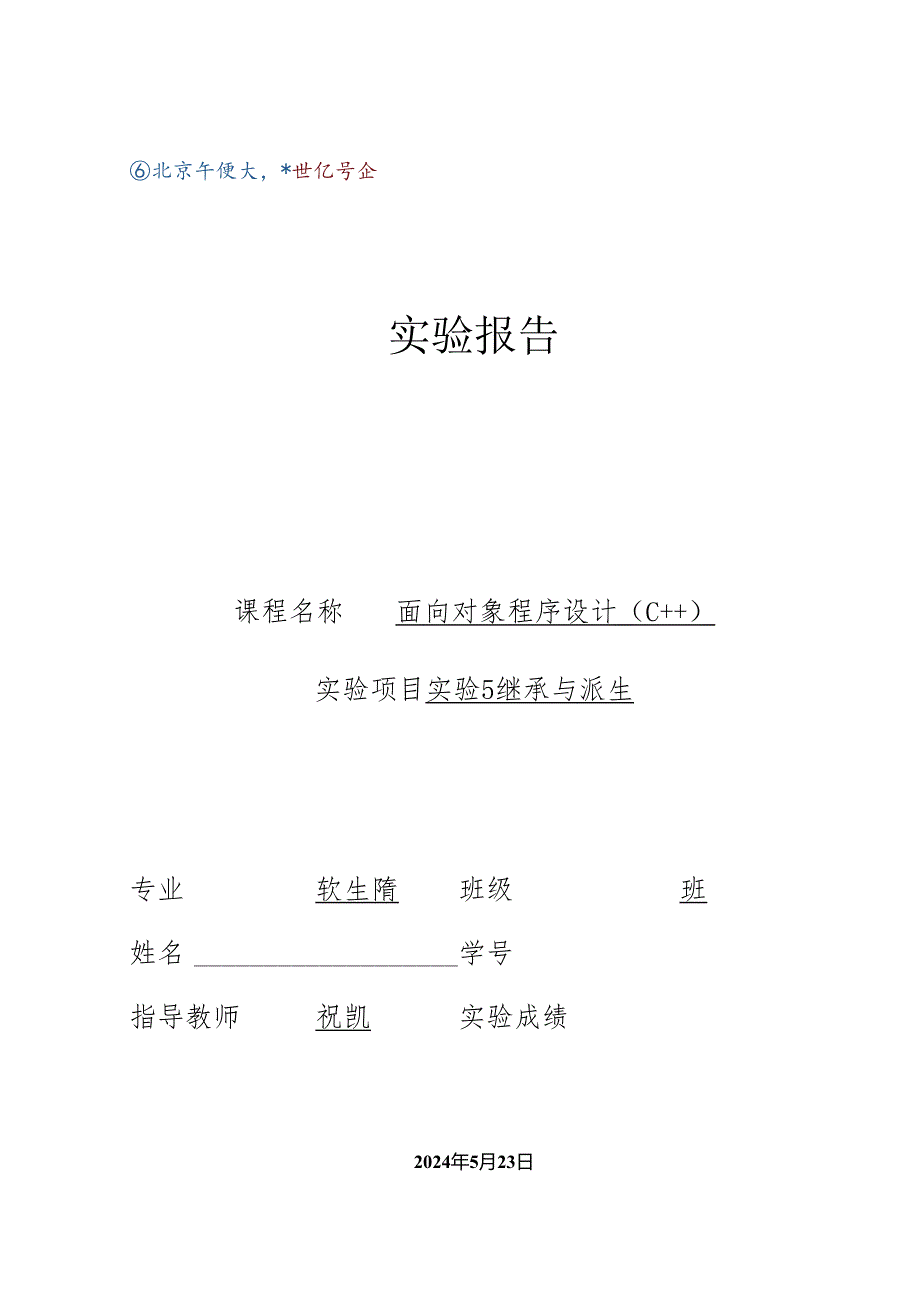 ⑥北京午便大，*世亿号企

实验报告

课程名称 面向对象程序设计（C++）

实验项目实验5继承与派生

专业 软生隋 班级 班

姓名 学号

指导教师 祝凯 实验成绩

2024年5月23日